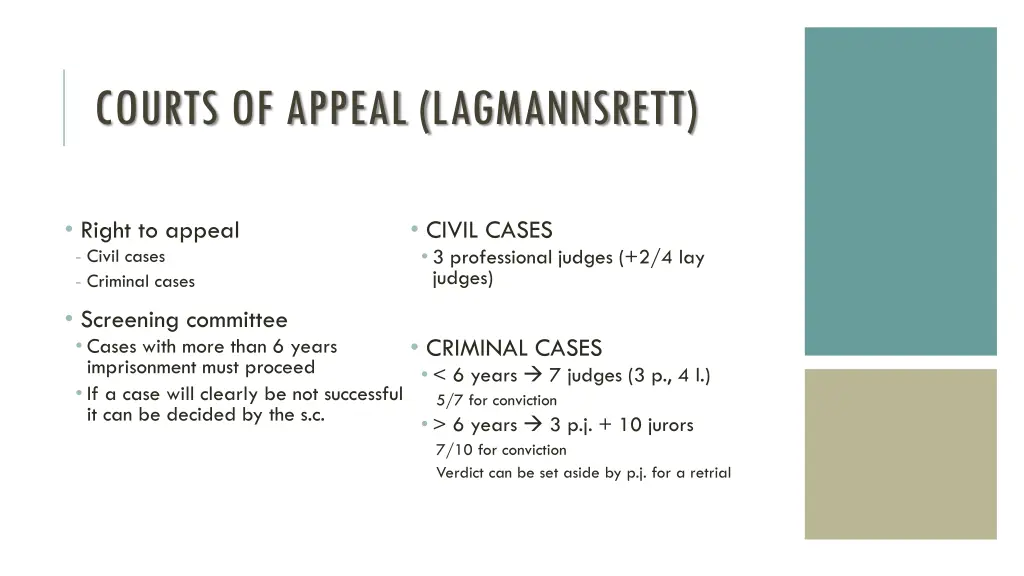 COURTS OF APPEAL (LAGMANNSRETT)

• Right to appeal
- Civil cases
- Criminal cases

• Screening committee
• Cases with more than 6 years imprisonment must proceed
• If a case will clearly be not successful it can be decided by the s.c.

• CIVIL CASES
• 3 professional judges (+2/4 lay judges)

• CRIMINAL CASES
• < 6 years → 7 judges (3 p., 4 l.)
5/7 for conviction
• > 6 years → 3 p.j. + 10 jurors
7/10 for conviction
Verdict can be set aside by p.j. for a retrial